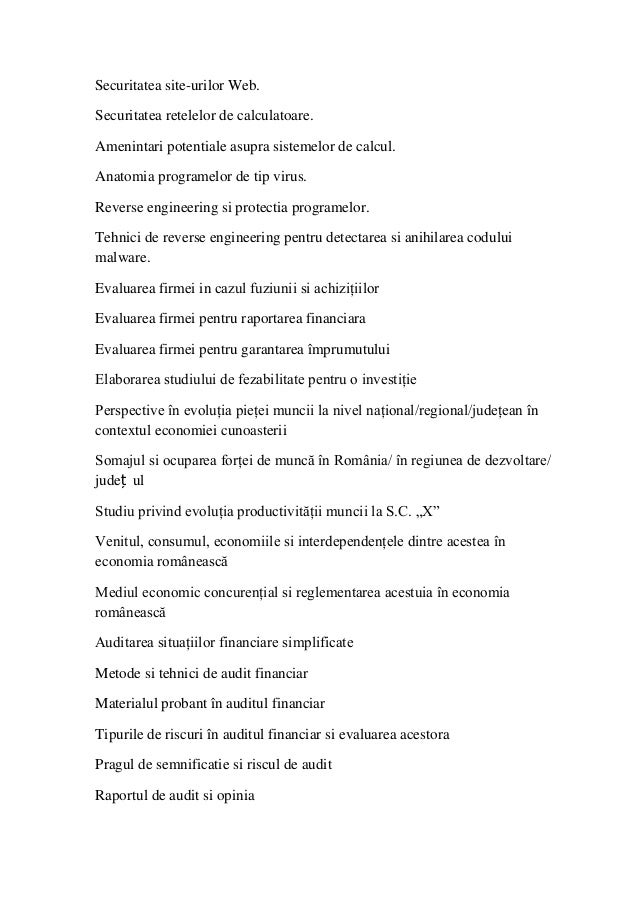 Securitatea site-urilor Web.

Securitatea retelelor de calculatoare.

Amenintari potentiale asupra sistemelor de calcul.

Anatomia programelor de tip virus.

Reverse engineering si protectia programelor.

Tehnici de reverse engineering pentru detectarea si anihilarea codului malware.

Evaluarea firmei in cazul fuziunii si achizițiilor

Evaluarea firmei pentru raportarea financiara

Evaluarea firmei pentru garantarea împrumutului

Elaborarea studiului de fezabilitate pentru o investiție

Perspective în evoluția pieței muncii la nivel național/regional/județean în contextul economiei cunoasterii

Somajul si ocuparea forței de muncă în România/ în regiunea de dezvoltare/ județ ul

Studiu privind evoluția productivității muncii la S.C. „X”

Venitul, consumul, economiile si interdependențele dintre acestea în economia românească

Mediul economic concurențial si reglementarea acestuia în economia românească

Auditarea situațiilor financiare simplificate

Metode si tehnici de audit financiar

Materialul probant în auditul financiar

Tipurile de riscuri în auditul financiar si evaluarea acestora

Pragul de semnificatie si riscul de audit

Raportul de audit si opinia